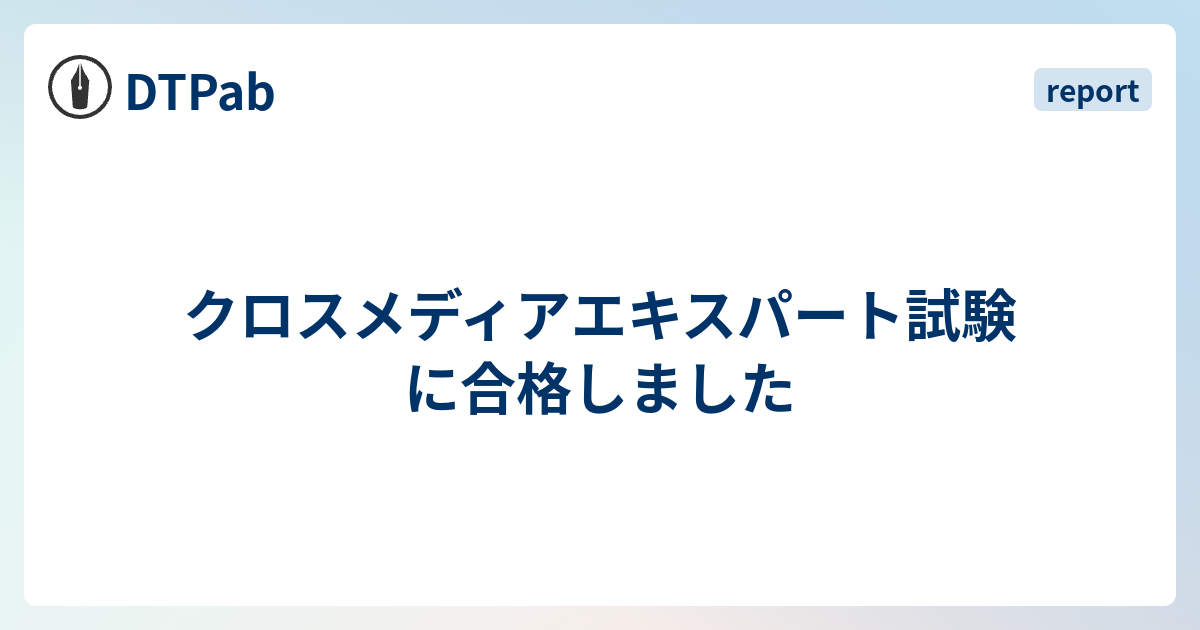 DTPab

report

クロスメディアエキスパート試験に合格しました